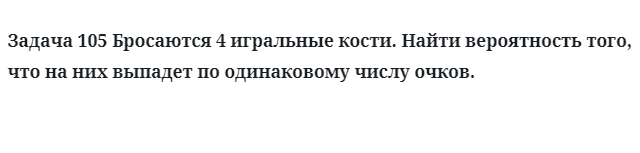 Задача 105 Бросаются 4 игральные кости. Найти вероятность того, что на них выпадет по одинаковому числу очков.